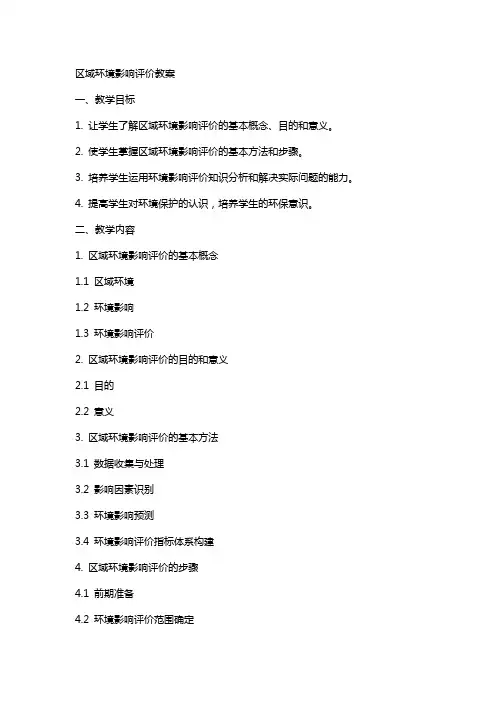 区域环境影响评价教案

一、教学目标

1. 让学生了解区域环境影响评价的基本概念、目的和意义。

2. 使学生掌握区域环境影响评价的基本方法和步骤。

3. 培养学生运用环境影响评价知识分析和解决实际问题的能力。

4. 提高学生对环境保护的认识，培养学生的环保意识。

二、教学内容

1. 区域环境影响评价的基本概念

1.1 区域环境

1.2 环境影响

1.3 环境影响评价

2. 区域环境影响评价的目的和意义

2.1 目的

2.2 意义

3. 区域环境影响评价的基本方法

3.1 数据收集与处理

3.2 影响因素识别

3.3 环境影响预测

3.4 环境影响评价指标体系构建

4. 区域环境影响评价的步骤

4.1 前期准备

4.2 环境影响评价范围确定